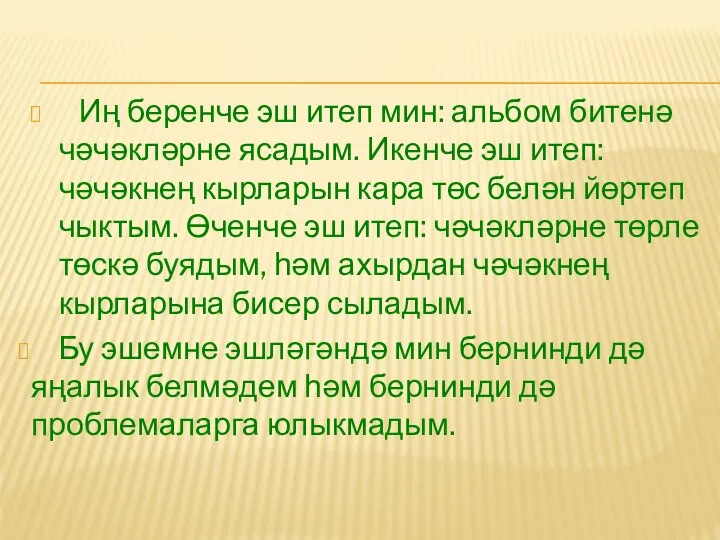 Иң беренче эш итеп мин: альбом битенә чәчәкләрне ясадым. Икенче эш итеп: чәчәкнең кырларын кара төс белән йөртеп чыктым. Өченче эш итеп: чәчәкләрне төрле төскә буядым, һәм ахырдан чәчәкнең кырларына бисер сыладым.

Бу эшемне эшләгәндә мин бернинди дә яңалык белмәдем һәм бернинди дә проблемаларга юлыкмадым.